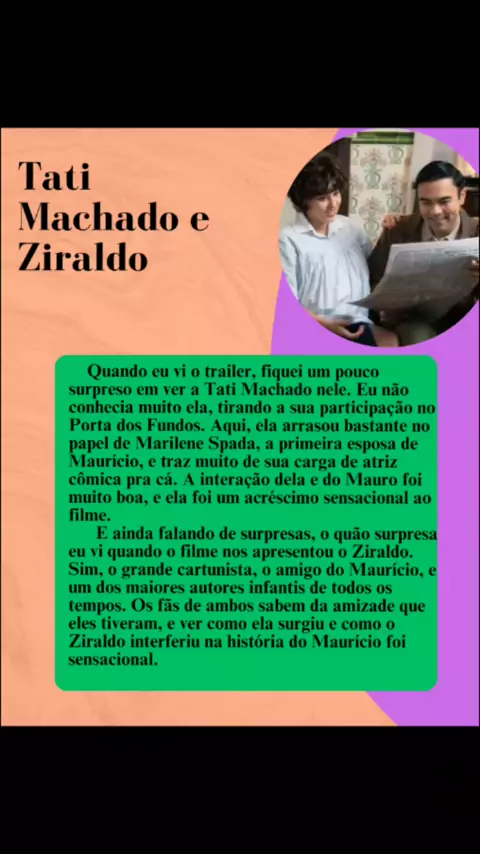 Tati Machado e Ziraldo

Quando eu vi o trailer, fiquei um pouco surpreso em ver a Tati Machado nele. Eu não conhecia muito ela, tirando a sua participação no Porta dos Fundos. Aqui, ela arrasou bastante no papel de Marilene Spada, a primeira esposa de Maurício, e traz muito de sua carga de atriz cômica pra cá. A interação dela e do Mauro foi muito boa, e ela foi um acréscimo sensacional ao filme.

E ainda falando de surpresas, o quão surpresa eu vi quando o filme nos apresentou o Ziraldo. Sim, o grande cartunista, o amigo do Maurício, e um dos maiores autores infantis de todos os tempos. Os fãs de ambos sabem da amizade que eles tiveram, e ver como ela surgiu e como o Ziraldo interferiu na história do Maurício foi sensacional.